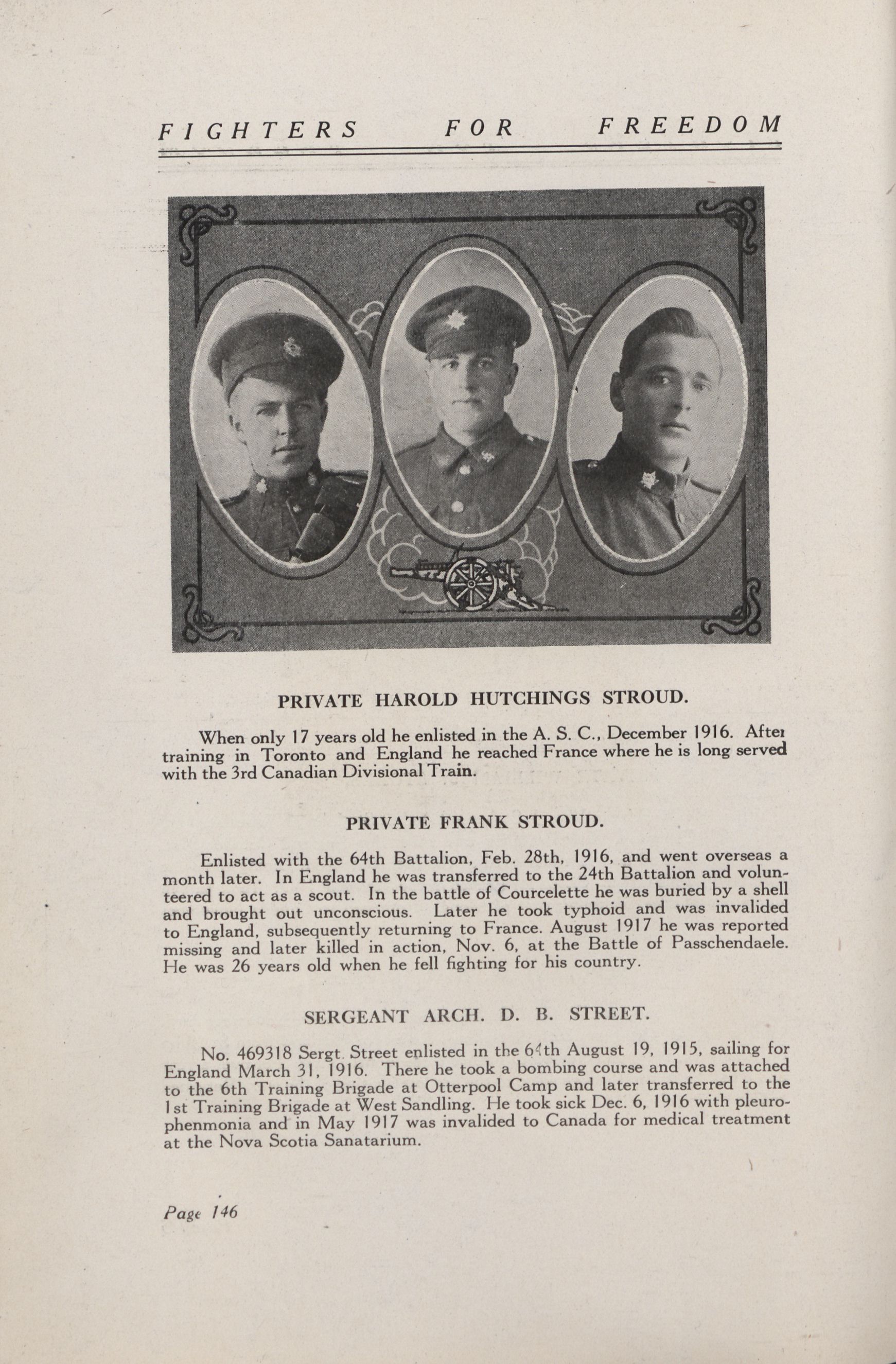 FIGHTERS FOR FREEDOM

PRIVATE HAROLD HUTCHINGS STROUD.

When only 17 years old he enlisted in the A. S. C., December 1916. After training in Toronto and England he reached France where he is long served with the 3rd Canadian Divisional Train.

PRIVATE FRANK STROUD.

Enlisted with the 64th Battalion, Feb. 28th, 1916, and went overseas a month later. In England he was transferred to the 24th Battalion and volunteered to act as a scout. In the battle of Courcelette he was buried by a shell and brought out unconscious. Later he took typhoid and was invalided to England, subsequently returning to France. August 1917 he was reported missing and later killed in action, Nov. 6, at the Battle of Passchendaele. He was 26 years old when he fell fighting for his country.

SERGEANT ARCH. D. B. STREET.

No. 469318 Sergt. Street enlisted in the 64th August 19, 1915, sailing for England March 31, 1916. There he took a bombing course and was attached to the 6th Training Brigade at Otterpool Camp and later transferred to the 1st Training Brigade at West Sandling. He took sick Dec. 6, 1916 with pleurophenmonia and in May 1917 was invalided to Canada for medical treatment at the Nova Scotia Sanatarium.

Page 146